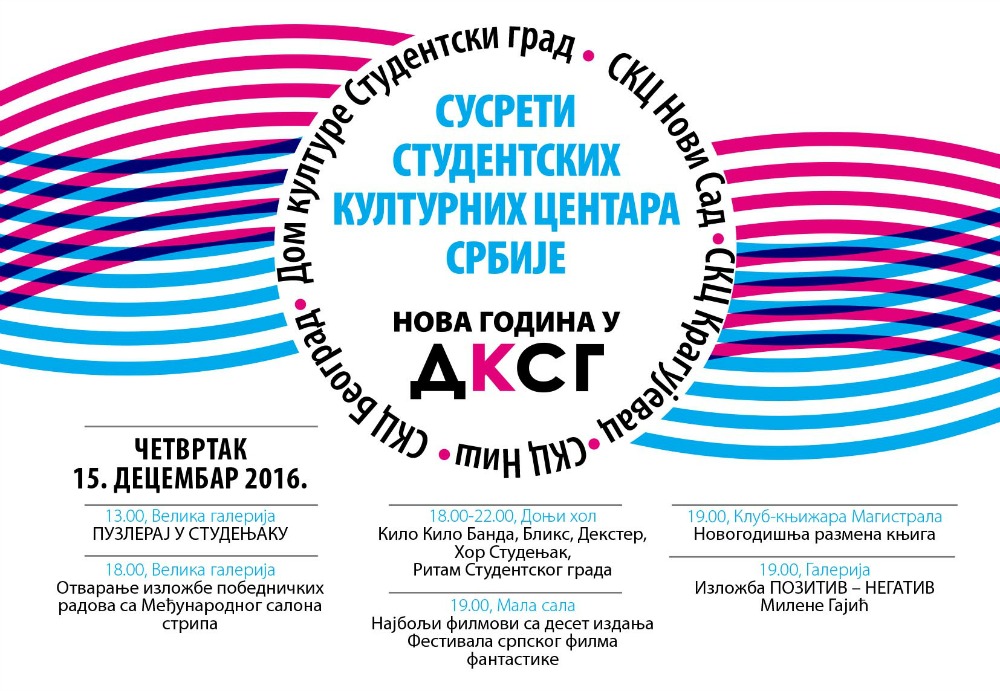 Дом културе Студентски град • СКЦ Нови Сад • СКЦ Крагујевац • СКЦ Ниш • СКЦ Београд •

СУСРЕТИ СТУДЕНТСКИХ КУЛТУРНИХ ЦЕНТАРА СРБИЈЕ

НОВА ГОДИНА У

ДКСГ

ЧЕТВРТАК
15. ДЕЦЕМБАР 2016.

13.00, Велика галерија
ПУЗЛЕРАЈ У СТУДЕЊАКУ

18.00, Велика галерија
Отварање изложбе победничких радова са Међународног салона стрипа

18.00-22.00, Доњи хол
Кило Кило Банда, Бликс, Декстер, Хор Студењак, Ритам Студентског града

19.00, Мала сала
Најбољи филмови са десет издања Фестивала српског филма фантастике

19.00, Клуб-књижара Магистрала
Новогодишња размена књига

19.00, Галерија
Изложба ПОЗИТИВ – НЕГАТИВ Милене Гајић